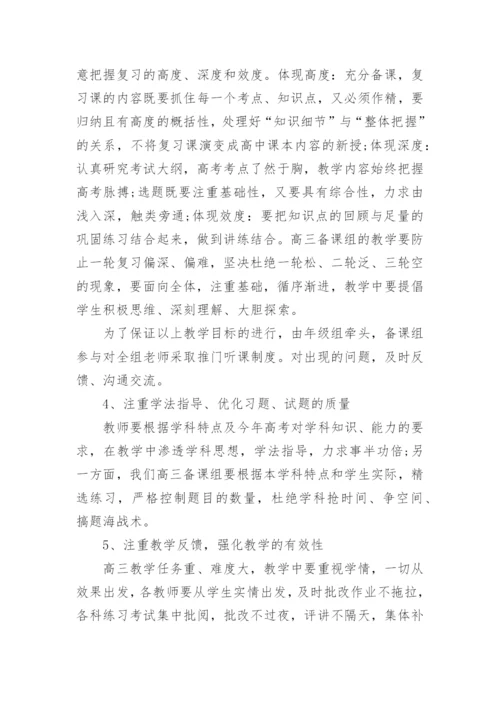 意把握复习的高度、深度和效度。体现高度：充分备课，复习课的内容既要抓住每一个考点、知识点，又必须作精，要归纳且有高度的概括性，处理好“知识细节”与“整体把握”的关系，不将复习课演变成高中课本内容的新授;体现深度：认真研究考试大纲，高考考点了然于胸，教学内容始终把握高考脉搏;选题既要注重基础性，又要具有综合性，力求由浅入深，触类旁通;体现效度：要把知识点的回顾与足量的巩固练习结合起来，做到讲练结合。高三备课组的教学要防止一轮复习偏深、偏难，坚决杜绝一轮松、二轮泛、三轮空的现象，要面向全体，注重基础，循序渐进，教学中要提倡学生积极思维、深刻理解、大胆探索。

为了保证以上教学目标的进行，由年级组牵头，备课组参与对全组老师采取推门听课制度。对出现的问题，及时反馈、沟通交流。

4、注重学法指导、优化习题、试题的质量

教师要根据学科特点及今年高考对学科知识、能力的要求，在教学中渗透学科思想，学法指导，力求事半功倍;另一方面，我们高三备课组要根据本学科特点和学生实际，精选练习，严格控制题目的数量，杜绝学科抢时间、争空间、搞题海战术。

5、注重教学反馈，强化教学的有效性

高三教学任务重、难度大，教学中要重视学情，一切从效果出发，各教师要从学生实情出发，及时批改作业不拖拉，各科练习考试集中批阅，批改不过夜，评讲不隔天，集体补